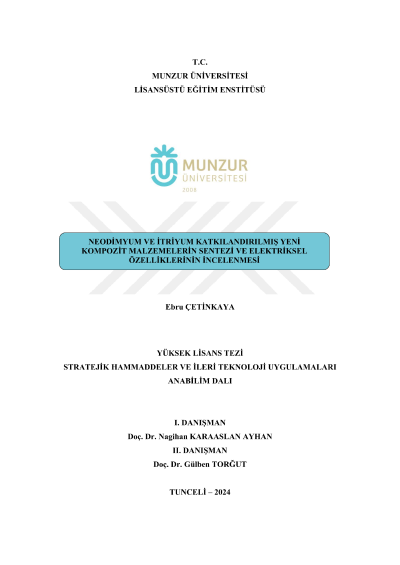 T.C.
MUNZUR ÜNİVERSİTESİ
LİSANSÜSTÜ EĞİTİM ENSTİTÜSÜ

MUNZUR
ÜNİVERSİTESİ
2008

NEODİMYUM VE İTRİYUM KATKILANDIRILMIŞ YENİ KOMPOZİT MALZEMELERİN SENTEZİ VE ELEKTRİKSEL ÖZELLİKLERİNİN İNCELENMESİ

Ebru ÇETİNKAYA

YÜKSEK LİSANS TEZİ
STRATEJİK HAMMADDELER VE İLERİ TEKNOLOJİ UYGULAMALARI ANABİLİM DALI

I. DANIŞMAN
Doç. Dr. Nagihan KARAASLAN AYHAN
II. DANIŞMAN
Doç. Dr. Gülben TORĞUT

TUNCELİ – 2024